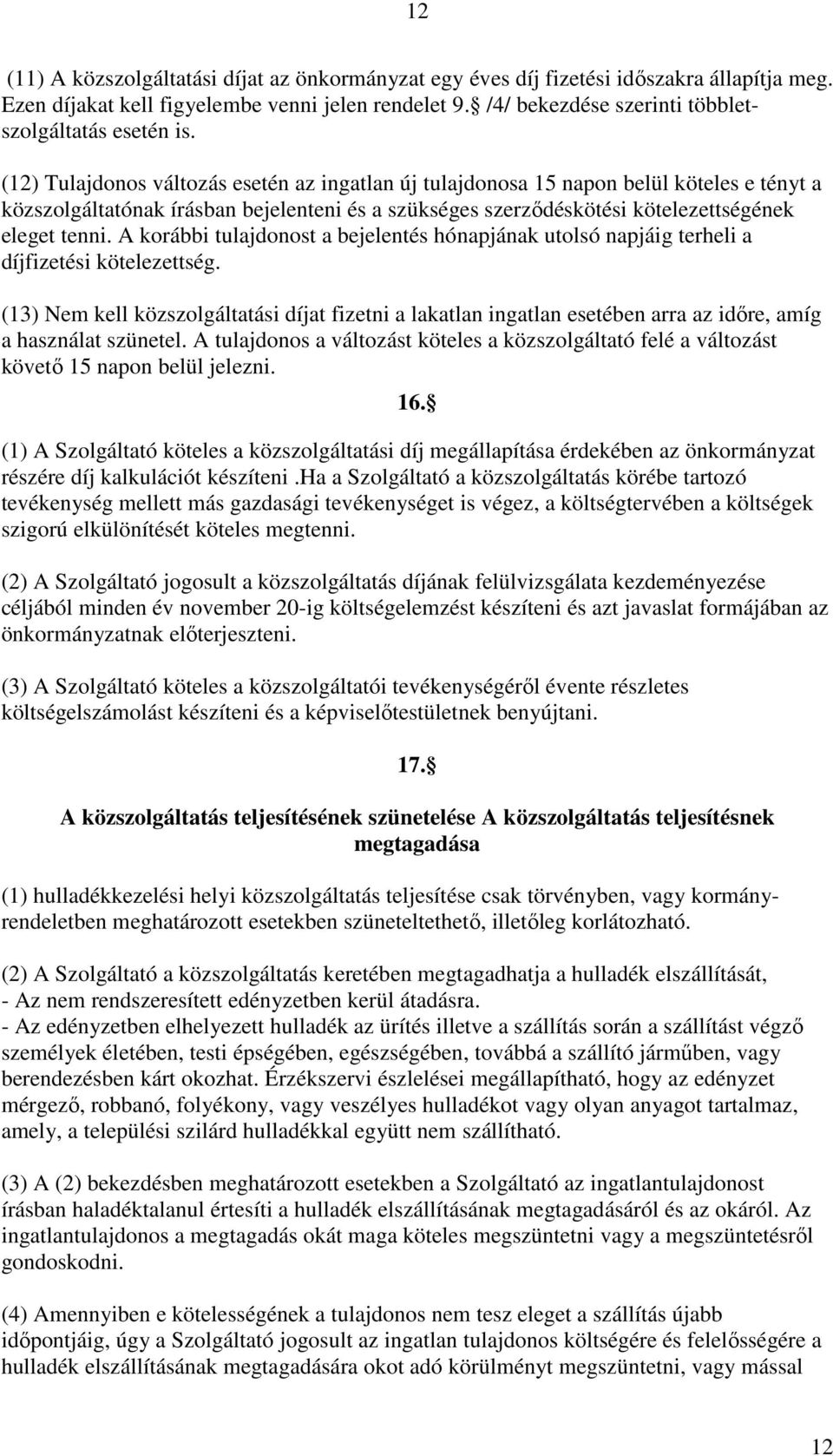 12

(11) A közszolgáltatási díjat az önkormányzat egy éves díj fizetési időszakra állapítja meg. Ezen díjakat kell figyelembe venni jelen rendelet 9. /4/ bekezdése szerinti többletszolgáltatás esetén is.

(12) Tulajdonos változás esetén az ingatlan új tulajdonosa 15 napon belül köteles e tényt a közszolgáltatónak írásban bejelenteni és a szükséges szerződéskötési kötelezettségének eleget tenni. A korábbi tulajdonost a bejelentés hónapjának utolsó napjáig terheli a díjfizetési kötelezettség.

(13) Nem kell közszolgáltatási díjat fizetni a lakatlan ingatlan esetében arra az időre, amíg a használat szünetel. A tulajdonos a változást köteles a közszolgáltató felé a változást követő 15 napon belül jelezni.

16.

(1) A Szolgáltató köteles a közszolgáltatási díj megállapítása érdekében az önkormányzat részére díj kalkulációt készíteni .Ha a Szolgáltató a közszolgáltatás körébe tartozó tevékenység mellett más gazdasági tevékenységet is végez, a költségtervében a költségek szigorú elkülönítését köteles megtenni.

(2) A Szolgáltató jogosult a közszolgáltatás díjának felülvizsgálata kezdeményezése céljából minden év november 20-ig költségelemzést készíteni és azt javaslat formájában az önkormányzatnak előterjeszteni.

(3) A Szolgáltató köteles a közszolgáltatói tevékenységéről évente részletes költségelszámolást készíteni és a képviselőtestületnek benyújtani.

17.

A közszolgáltatás teljesítésének szünetelése A közszolgáltatás teljesítésnek megtagadása

(1) hulladékkezelési helyi közszolgáltatás teljesítése csak törvényben, vagy kormányrendeletben meghatározott esetekben szüneteltethető, illetőleg korlátozható.

(2) A Szolgáltató a közszolgáltatás keretében megtagadhatja a hulladék elszállítását,
- Az nem rendszeresített edényzetben kerül átadásra.
- Az edényzetben elhelyezett hulladék az ürítés illetve a szállítás során a szállítást végző személyek életében, testi épségében, egészségében, továbbá a szállító járműben, vagy berendezésben kárt okozhat. Érzékszervi észlelései megállapítható, hogy az edényzet mérgező, robbanó, folyékony, vagy veszélyes hulladékot vagy olyan anyagot tartalmaz, amely, a települési szilárd hulladékkal együtt nem szállítható.

(3) A (2) bekezdésben meghatározott esetekben a Szolgáltató az ingatlantulajdonost írásban haladéktalanul értesíti a hulladék elszállításának megtagadásáról és az okáról. Az ingatlantulajdonos a megtagadás okát maga köteles megszüntetni vagy a megszüntetésről gondoskodni.

(4) Amennyiben e kötelességének a tulajdonos nem tesz eleget a szállítás újabb időpontjáig, úgy a Szolgáltató jogosult az ingatlan tulajdonos költségére és felelősségére a hulladék elszállításának megtagadására okot adó körülményt megszüntetni, vagy mással

12